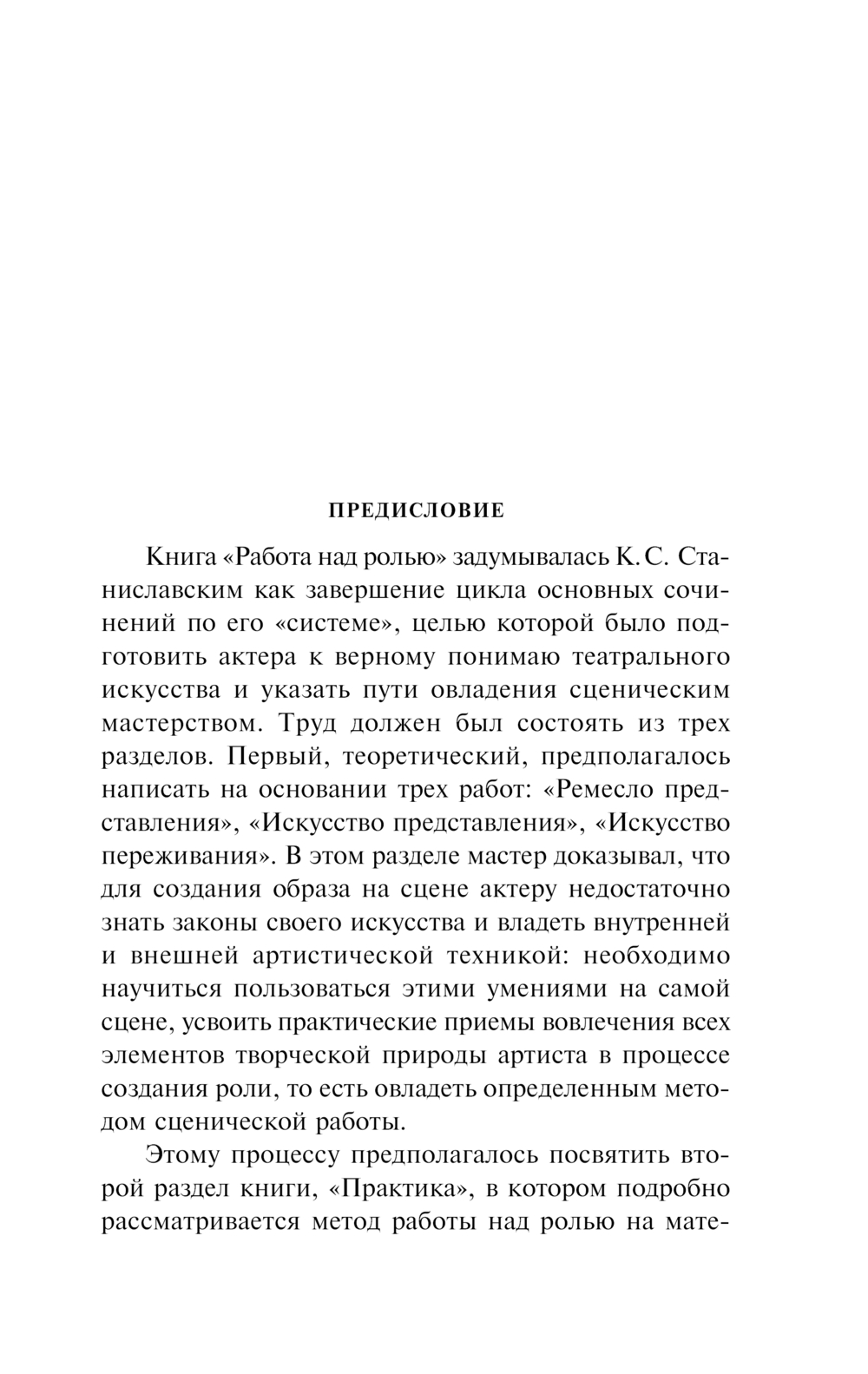 ПРЕДИСЛОВИЕ

Книга «Работа над ролью» задумывалась К. С. Станиславским как завершение цикла основных сочинений по его «системе», целью которой было подготовить актера к верному понимаю театрального искусства и указать пути овладения сценическим мастерством. Труд должен был состоять из трех разделов. Первый, теоретический, предполагалось написать на основании трех работ: «Ремесло представления», «Искусство представления», «Искусство переживания». В этом разделе мастер доказывал, что для создания образа на сцене актеру недостаточно знать законы своего искусства и владеть внутренней и внешней артистической техникой: необходимо научиться пользоваться этими умениями на самой сцене, усвоить практические приемы вовлечения всех элементов творческой природы артиста в процессе создания роли, то есть овладеть определенным методом сценической работы.

Этому процессу предполагалось посвятить второй раздел книги, «Практика», в котором подробно рассматривается метод работы над ролью на мате-